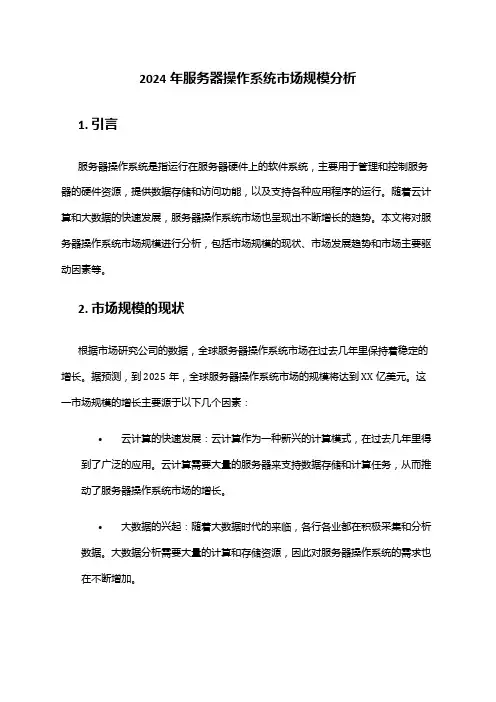 2024 年服务器操作系统市场规模分析

1. 引言

服务器操作系统是指运行在服务器硬件上的软件系统，主要用于管理和控制服务器的硬件资源，提供数据存储和访问功能，以及支持各种应用程序的运行。随着云计算和大数据的快速发展，服务器操作系统市场也呈现出不断增长的趋势。本文将对服务器操作系统市场规模进行分析，包括市场规模的现状、市场发展趋势和市场主要驱动因素等。

2. 市场规模的现状

根据市场研究公司的数据，全球服务器操作系统市场在过去几年里保持着稳定的增长。据预测，到 2025 年，全球服务器操作系统市场的规模将达到 XX 亿美元。这一市场规模的增长主要源于以下几个因素：

• 云计算的快速发展：云计算作为一种新兴的计算模式，在过去几年里得到了广泛的应用。云计算需要大量的服务器来支持数据存储和计算任务，从而推动了服务器操作系统市场的增长。

• 大数据的兴起：随着大数据时代的来临，各行各业都在积极采集和分析数据。大数据分析需要大量的计算和存储资源，因此对服务器操作系统的需求也在不断增加。